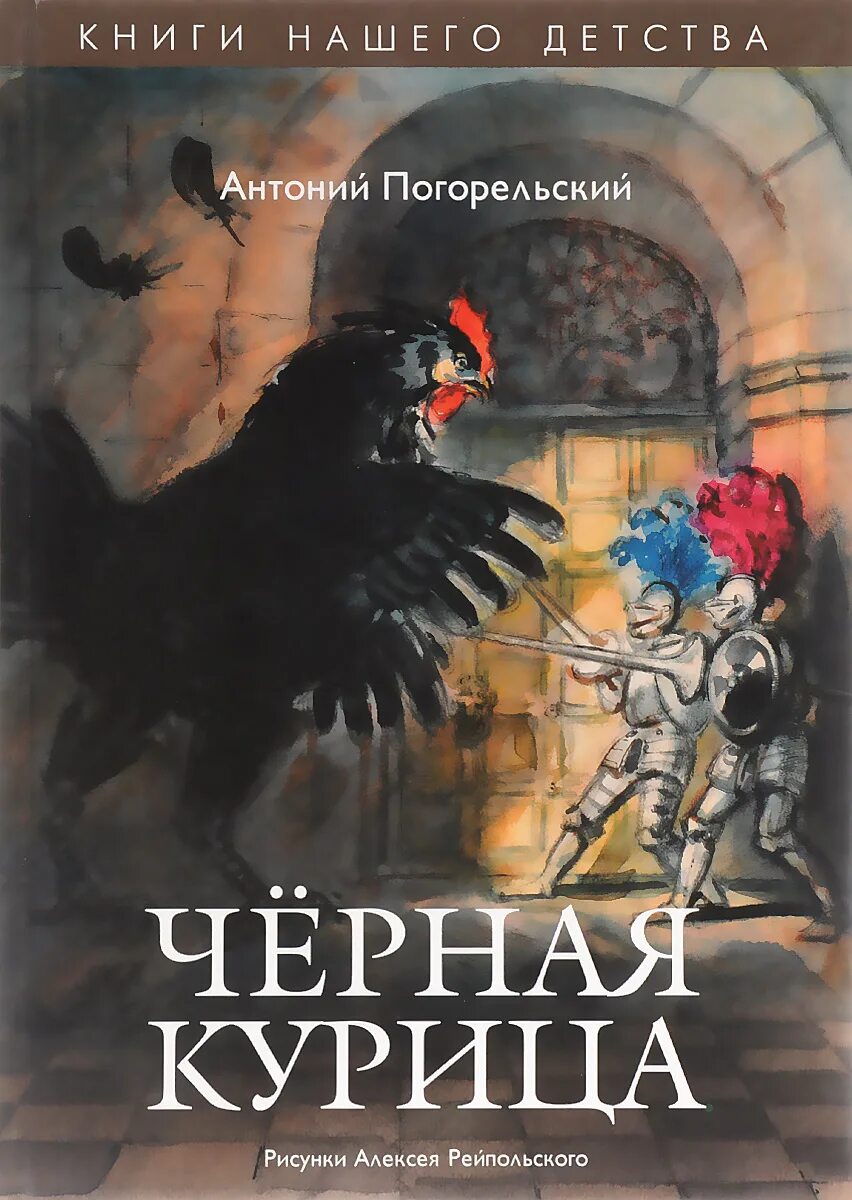 КНИГИ НАШЕГО ДЕТСТВА

Антоний Погорельский

ЧЁРНАЯ КУРИЦА

Рисунки Алексея Рейпольского